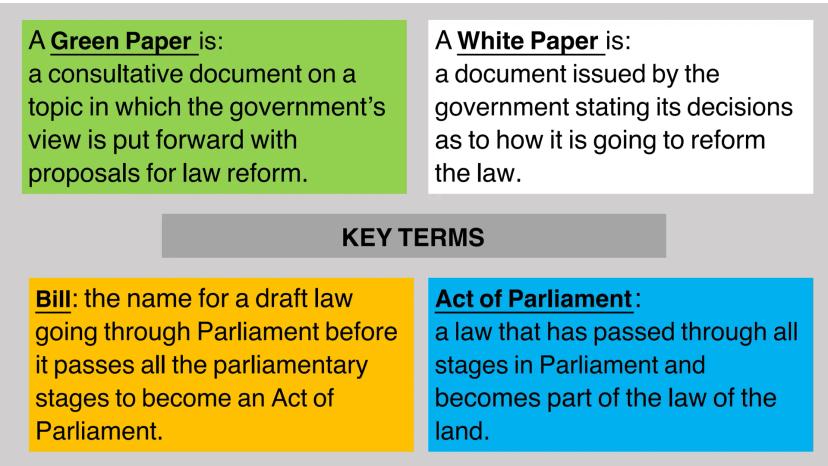 A Green Paper is:
a consultative document on a topic in which the government's view is put forward with proposals for law reform.

A White Paper is:
a document issued by the government stating its decisions as to how it is going to reform the law.

KEY TERMS

Bill: the name for a draft law going through Parliament before it passes all the parliamentary stages to become an Act of Parliament.

Act of Parliament:
a law that has passed through all stages in Parliament and becomes part of the law of the land.